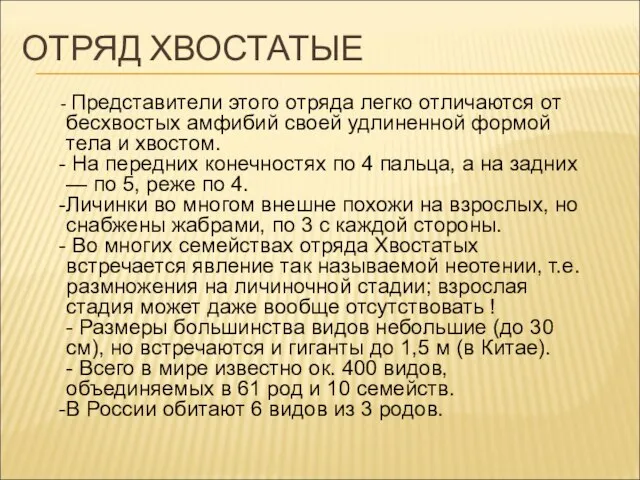 ОТРЯД ХВОСТАТЫЕ

- Представители этого отряда легко отличаются от бесхвостых амфибий своей удлиненной формой тела и хвостом.
- На передних конечностях по 4 пальца, а на задних — по 5, реже по 4.
-Личинки во многом внешне похожи на взрослых, но снабжены жабрами, по 3 с каждой стороны.
- Во многих семействах отряда Хвостатых встречается явление так называемой неотении, т.е. размножения на личиночной стадии; взрослая стадия может даже вообще отсутствовать !
- Размеры большинства видов небольшие (до 30 см), но встречаются и гиганты до 1,5 м (в Китае).
- Всего в мире известно ок. 400 видов, объединяемых в 61 род и 10 семейств.
-В России обитают 6 видов из 3 родов.